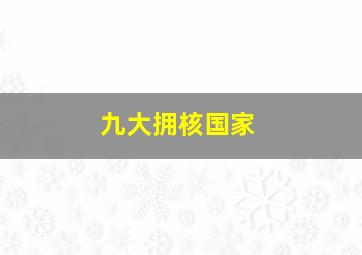 九大拥核国家